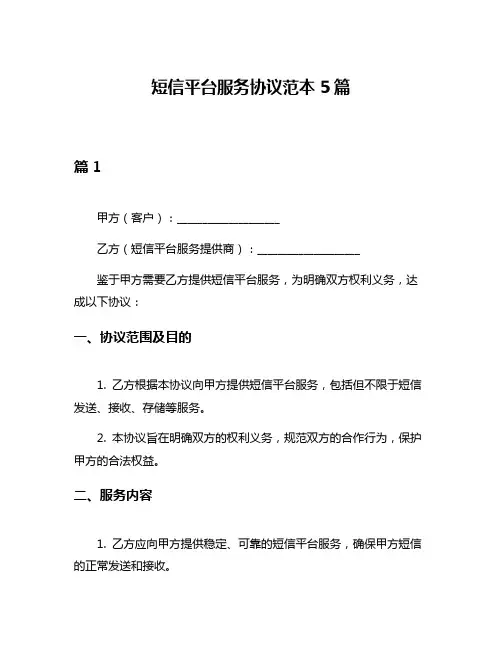 短信平台服务协议范本 5 篇

篇 1

甲方（客户）：__________________

乙方（短信平台服务提供商）：__________________

鉴于甲方需要乙方提供短信平台服务，为明确双方权利义务，达成以下协议：

一、协议范围及目的

1. 乙方根据本协议向甲方提供短信平台服务，包括但不限于短信发送、接收、存储等服务。

2. 本协议旨在明确双方的权利义务，规范双方的合作行为，保护甲方的合法权益。

二、服务内容

1. 乙方应向甲方提供稳定、可靠的短信平台服务，确保甲方短信的正常发送和接收。